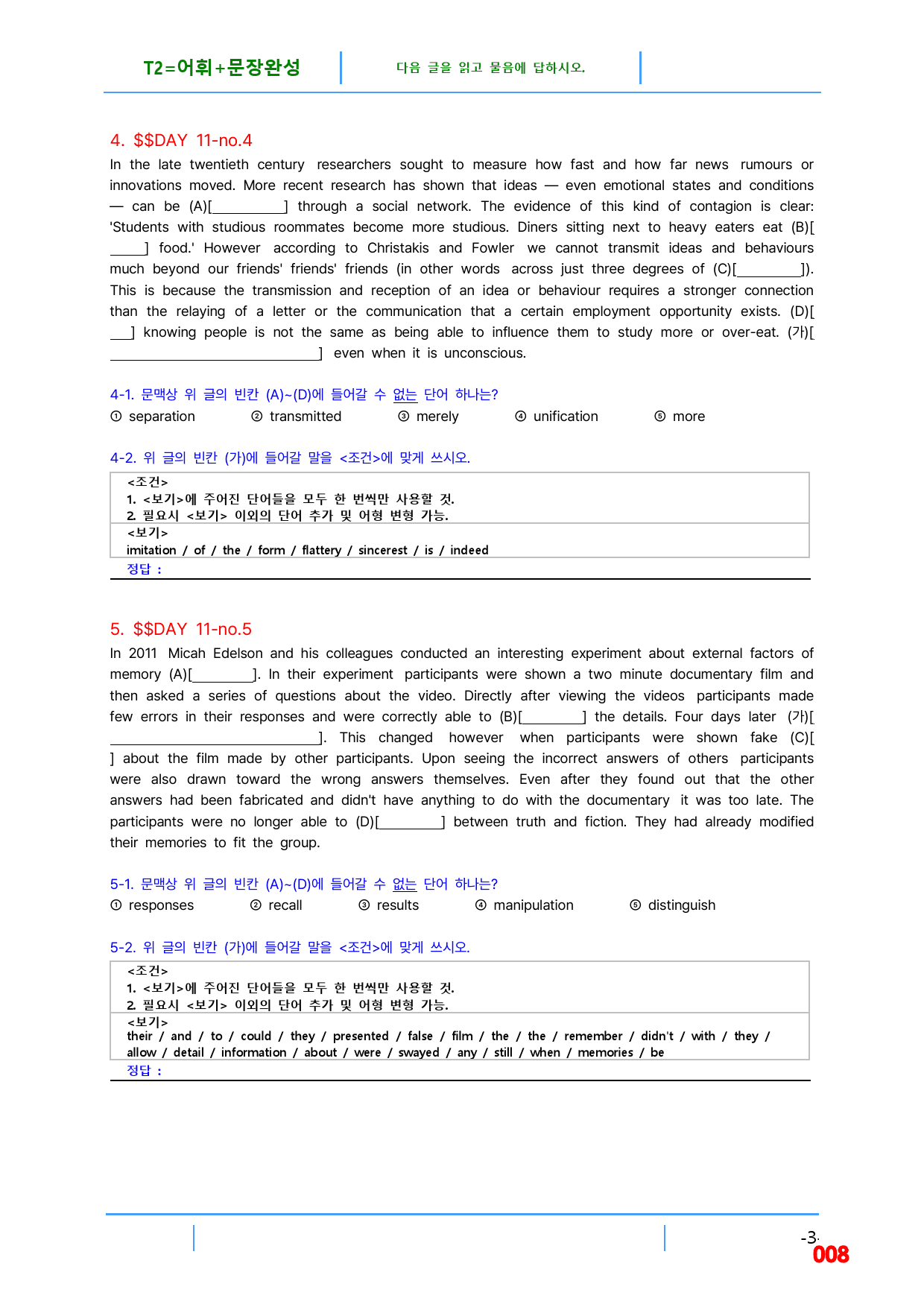 T2=어휘+문장완성

다음 글을 읽고 물음에 답하시오.

4. $$DAY 11-no.4

In the late twentieth century researchers sought to measure how fast and how far news rumours or innovations moved. More recent research has shown that ideas — even emotional states and conditions — can be (A)[____] through a social network. The evidence of this kind of contagion is clear: 'Students with studious roommates become more studious. Diners sitting next to heavy eaters eat (B)[____] food.' However according to Christakis and Fowler we cannot transmit ideas and behaviours much beyond our friends' friends' friends (in other words across just three degrees of (C)[____]). This is because the transmission and reception of an idea or behaviour requires a stronger connection than the relaying of a letter or the communication that a certain employment opportunity exists. (D)[____] knowing people is not the same as being able to influence them to study more or over-eat. (가)[____] even when it is unconscious.

4-1. 문맥상 위 글의 빈칸 (A)~(D)에 들어갈 수 없는 단어 하나는?

① separation ② transmitted ③ merely ④ unification ⑤ more

4-2. 위 글의 빈칸 (가)에 들어갈 말을 <조건>에 맞게 쓰시오.

<조건>
1. <보기>에 주어진 단어들을 모두 한 번씩만 사용할 것.
2. 필요시 <보기> 이외의 단어 추가 및 어형 변형 가능.
<보기>
imitation / of / the / form / flattery / sincerest / is / indeed
정답 :

5. $$DAY 11-no.5

In 2011 Micah Edelson and his colleagues conducted an interesting experiment about external factors of memory (A)[____]. In their experiment participants were shown a two minute documentary film and then asked a series of questions about the video. Directly after viewing the videos participants made few errors in their responses and were correctly able to (B)[____] the details. Four days later (가)[____]. This changed however when participants were shown fake (C)[ ] about the film made by other participants. Upon seeing the incorrect answers of others participants were also drawn toward the wrong answers themselves. Even after they found out that the other answers had been fabricated and didn't have anything to do with the documentary it was too late. The participants were no longer able to (D)[____] between truth and fiction. They had already modified their memories to fit the group.

5-1. 문맥상 위 글의 빈칸 (A)~(D)에 들어갈 수 없는 단어 하나는?

① responses ② recall ③ results ④ manipulation ⑤ distinguish

5-2. 위 글의 빈칸 (가)에 들어갈 말을 <조건>에 맞게 쓰시오.

<조건>
1. <보기>에 주어진 단어들을 모두 한 번씩만 사용할 것.
2. 필요시 <보기> 이외의 단어 추가 및 어형 변형 가능.
<보기>
their / and / to / could / they / presented / false / film / the / the / remember / didn't / with / they / allow / detail / information / about / were / swayed / any / still / when / memories / be
정답 :

-3-
008